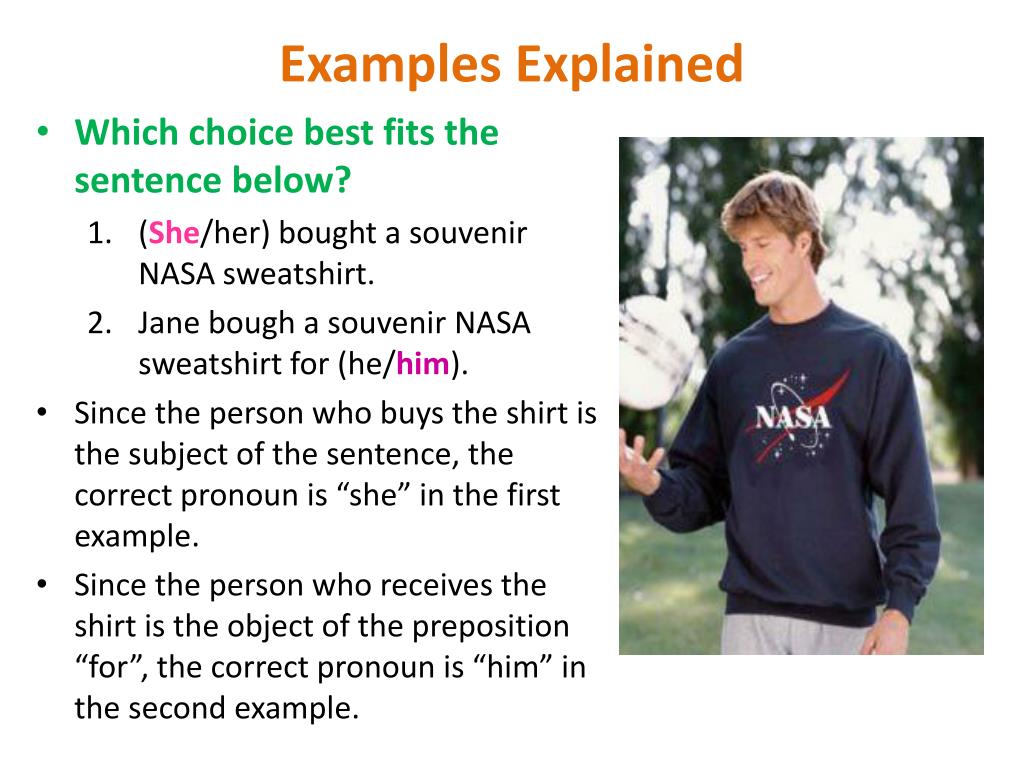 Examples Explained

• Which choice best fits the sentence below?
1. (She/her) bought a souvenir NASA sweatshirt.
2. Jane bough a souvenir NASA sweatshirt for (he/him).

• Since the person who buys the shirt is the subject of the sentence, the correct pronoun is “she” in the first example.

• Since the person who receives the shirt is the object of the preposition “for”, the correct pronoun is “him” in the second example.

NASA